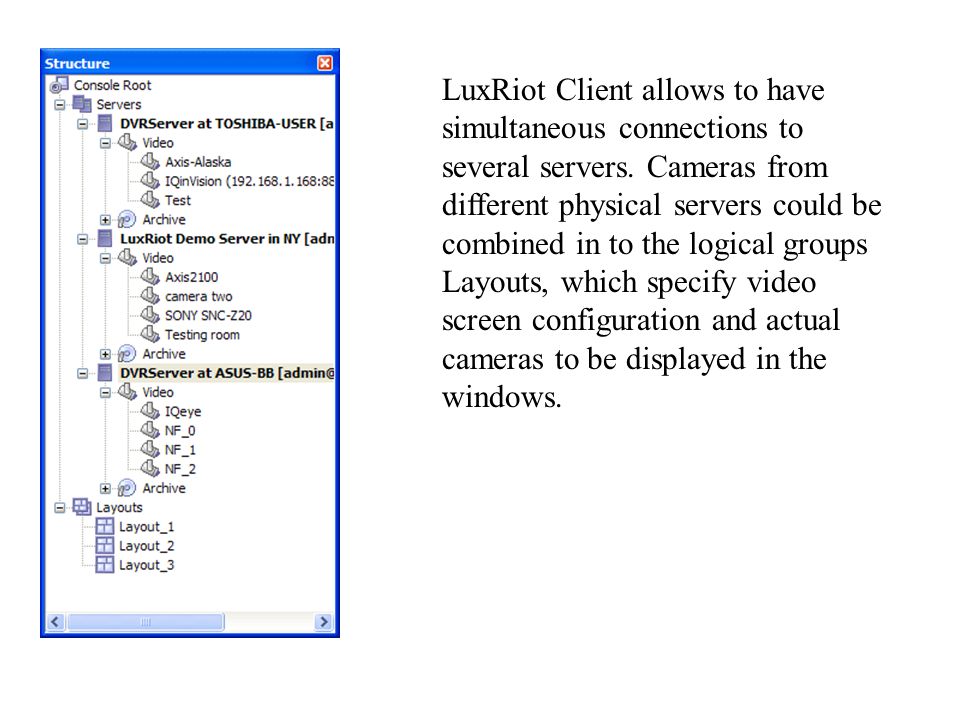 Structure

Console Root
Servers
DVRServer at TOSHIBA-USER [a
Video
Axis-Alaska
IQinVision (192.168.1.168:88
Test
Archive
LuxRiot Demo Server in NY [adn
Video
Axis2100
camera two
SONY SNC-Z20
Testing room
Archive
DVRServer at ASUS-BB [admin@
Video
IQeye
NF_0
NF_1
NF_2
Archive
Layouts
Layout_1
Layout_2
Layout_3

LuxRiot Client allows to have simultaneous connections to several servers. Cameras from different physical servers could be combined in to the logical groups Layouts, which specify video screen configuration and actual cameras to be displayed in the windows.